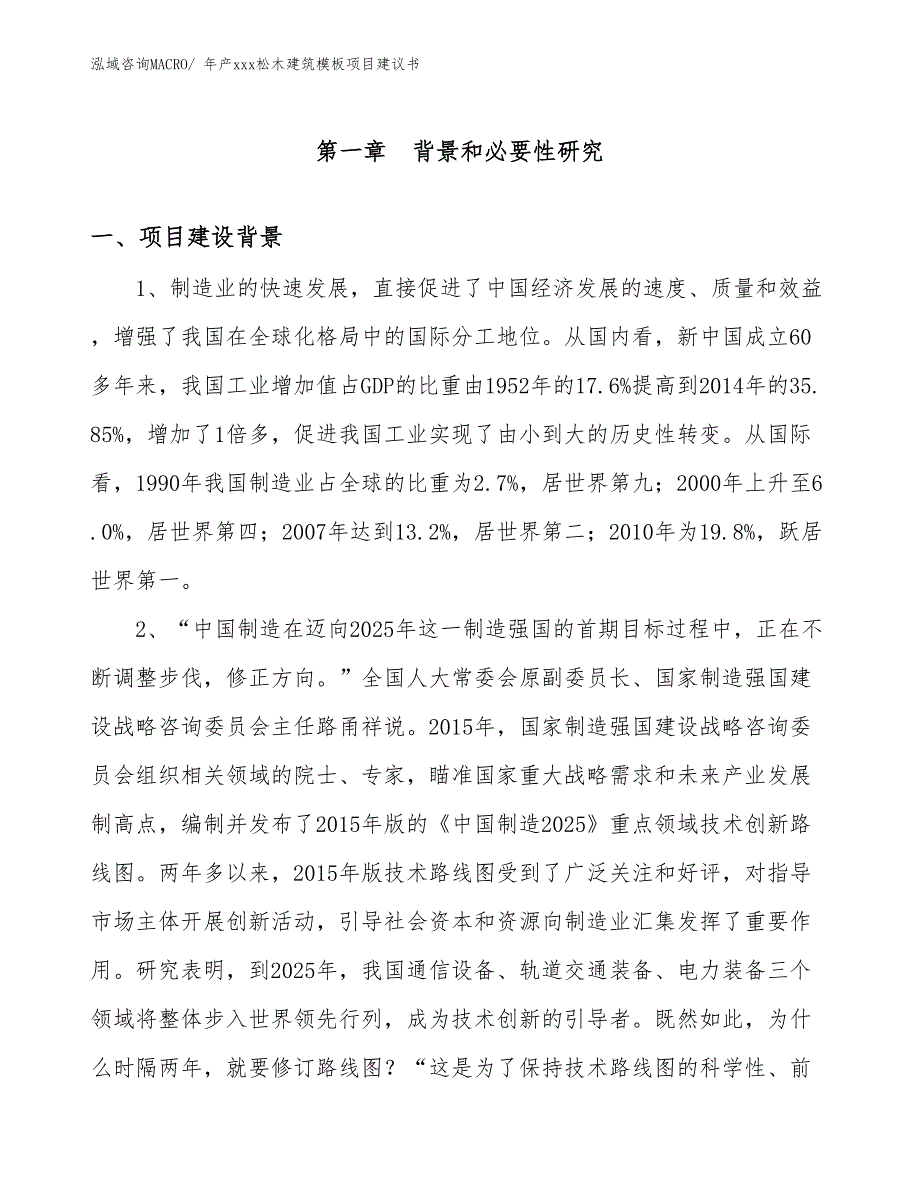 泓域咨询MACRO/ 年产xxx松木建筑模板项目建议书

第一章　背景和必要性研究

一、项目建设背景

1、制造业的快速发展，直接促进了中国经济发展的速度、质量和效益，增强了我国在全球化格局中的国际分工地位。从国内看，新中国成立60多年来，我国工业增加值占GDP的比重由1952年的17.6%提高到2014年的35.85%，增加了1倍多，促进我国工业实现了由小到大的历史性转变。从国际看，1990年我国制造业占全球的比重为2.7%，居世界第九；2000年上升至6.0%，居世界第四；2007年达到13.2%，居世界第二；2010年为19.8%，跃居世界第一。

2、“中国制造在迈向2025年这一制造强国的首期目标过程中，正在不断调整步伐，修正方向。”全国人大常委会原副委员长、国家制造强国建设战略咨询委员会主任路甬祥说。2015年，国家制造强国建设战略咨询委员会组织相关领域的院士、专家，瞄准国家重大战略需求和未来产业发展制高点，编制并发布了2015年版的《中国制造2025》重点领域技术创新路线图。两年多以来，2015年版技术路线图受到了广泛关注和好评，对指导市场主体开展创新活动，引导社会资本和资源向制造业汇集发挥了重要作用。研究表明，到2025年，我国通信设备、轨道交通装备、电力装备三个领域将整体步入世界领先行列，成为技术创新的引导者。既然如此，为什么时隔两年，就要修订路线图？“这是为了保持技术路线图的科学性、前